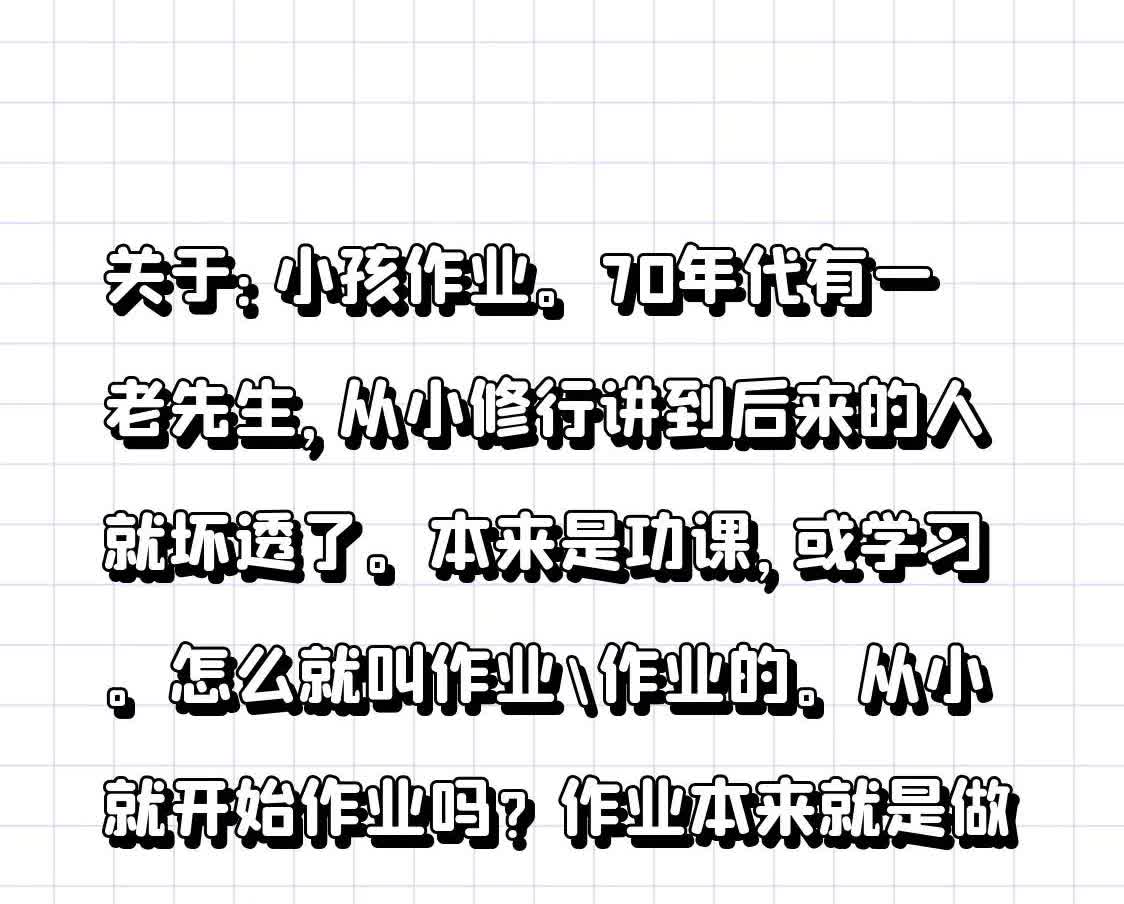 关于:小孩作业。70年代有一老先生,从小修行讲到后来的人就坏透了。本来是功课,或学习。怎么就叫作业\作业的。从小就开始作业吗?作业本来就是做